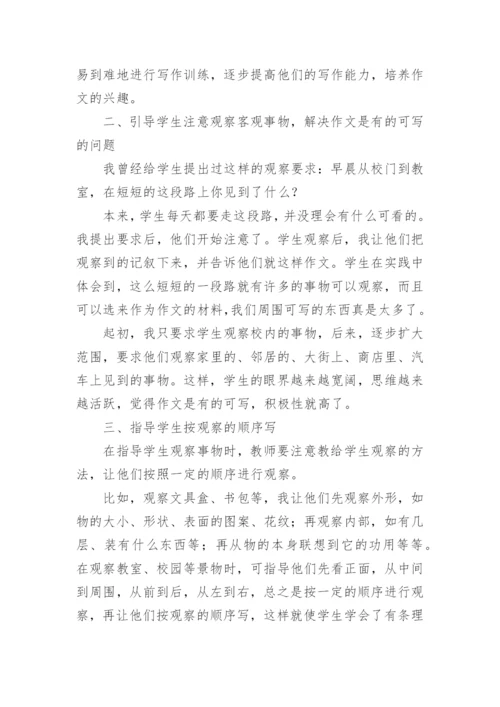 易到难地进行写作训练，逐步提高他们的写作能力，培养作文的兴趣。

二、引导学生注意观察客观事物，解决作文是有的可写的问题

我曾经给学生提出过这样的观察要求：早晨从校门到教室，在短短的这段路上你见到了什么？

本来，学生每天都要走这段路，并没理会有什么可看的。我提出要求后，他们开始注意了。学生观察后，我让他们把观察到的记叙下来，并告诉他们就这样作文。学生在实践中体会到，这么短短的一段路就有许多的事物可以观察，而且可以选来作为作文的材料，我们周围可写的东西真是太多了。

起初，我只要求学生观察校内的事物，后来，逐步扩大范围，要求他们观察家里的、邻居的、大街上、商店里、汽车上见到的事物。这样，学生的眼界越来越宽阔，思维越来越活跃，觉得作文是有的可写，积极性就高了。

三、指导学生按观察的顺序写

在指导学生观察事物时，教师要注意教给学生观察的方法，让他们按照一定的顺序进行观察。

比如，观察文具盒、书包等，我让他们先观察外形，如物的大小、形状、表面的图案、花纹；再观察内部，如有几层、装有什么东西等；再从物的本身联想到它的功用等等。在观察教室、校园等景物时，可指导他们先看正面，从中间到周围，从前到后，从左到右，总之是按一定的顺序进行观察，再让他们按观察的顺序写，这样就使学生学会了有条理